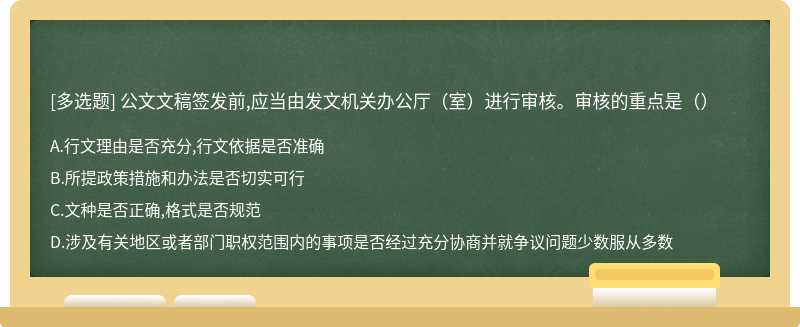 [多选题] 公文文稿签发前,应当由发文机关办公厅（室）进行审核。审核的重点是（）

A.行文理由是否充分,行文依据是否准确

B.所提政策措施和办法是否切实可行

C.文种是否正确,格式是否规范

D.涉及有关地区或者部门职权范围内的事项是否经过充分协商并就争议问题少数服从多数